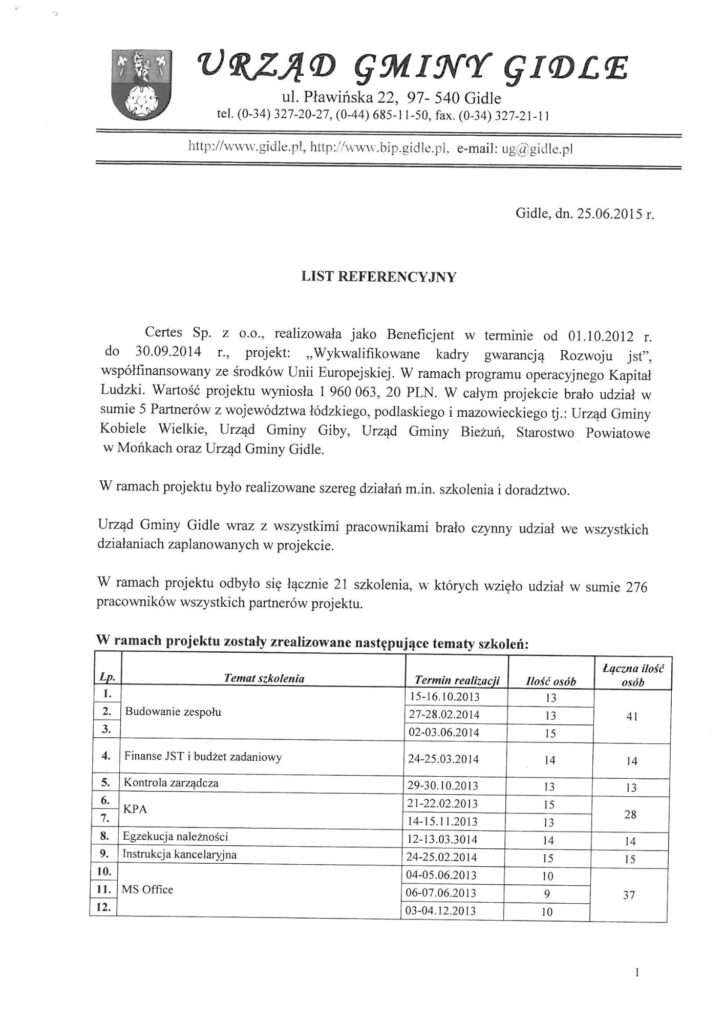 URZĄD GMINY GIDLE
ul. Pławińska 22, 97- 540 Gidle
tel. (0-34) 327-20-27, (0-44) 685-11-50, fax. (0-34) 327-21-11

http://www.gidle.pl, http://www.bip.gidle.pl. e-mail: ug@gidle.pl

Gidle, dn. 25.06.2015 r.

LIST REFERENCYJNY

Certes Sp. z o.o., realizowała jako Beneficjent w terminie od 01.10.2012 r. do 30.09.2014 r., projekt: „Wykwalifikowane kadry gwarancją Rozwoju jst", współfinansowany ze środków Unii Europejskiej. W ramach programu operacyjnego Kapitał Ludzki. Wartość projektu wyniosła 1 960 063, 20 PLN. W całym projekcie brało udział w sumie 5 Partnerów z województwa łódzkiego, podlaskiego i mazowieckiego tj.: Urząd Gminy Kobiele Wielkie, Urząd Gminy Giby, Urząd Gminy Bieżuń, Starostwo Powiatowe w Mońkach oraz Urząd Gminy Gidle.

W ramach projektu było realizowane szereg działań m.in. szkolenia i doradztwo.

Urząd Gminy Gidle wraz z wszystkimi pracownikami brało czynny udział we wszystkich działaniach zaplanowanych w projekcie.

W ramach projektu odbyło się łącznie 21 szkolenia, w których wzięło udział w sumie 276 pracowników wszystkich partnerów projektu.

W ramach projektu zostały zrealizowane następujące tematy szkoleń:

| Lp. | Temat szkolenia | Termin realizacji | Ilość osób | Łączna ilość osób |
|---|---|---|---|---|
| 1. | Budowanie zespołu | 15-16.10.2013 | 13 | 41 |
| 2. | | 27-28.02.2014 | 13 | |
| 3. | | 02-03.06.2014 | 15 | |
| 4. | Finanse JST i budżet zadaniowy | 24-25.03.2014 | 14 | 14 |
| 5. | Kontrola zarządcza | 29-30.10.2013 | 13 | 13 |
| 6. | KPA | 21-22.02.2013 | 15 | 28 |
| 7. | | 14-15.11.2013 | 13 | |
| 8. | Egzekucja należności | 12-13.03.3014 | 14 | 14 |
| 9. | Instrukcja kancelaryjna | 24-25.02.2014 | 15 | 15 |
| 10. | MS Office | 04-05.06.2013 | 10 | 37 |
| 11. | | 06-07.06.2013 | 9 | |
| 12. | | 03-04.12.2013 | 10 | |

1